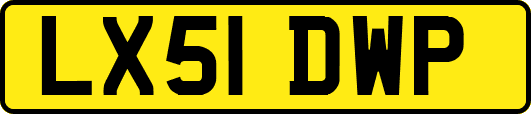 LX51 DWP